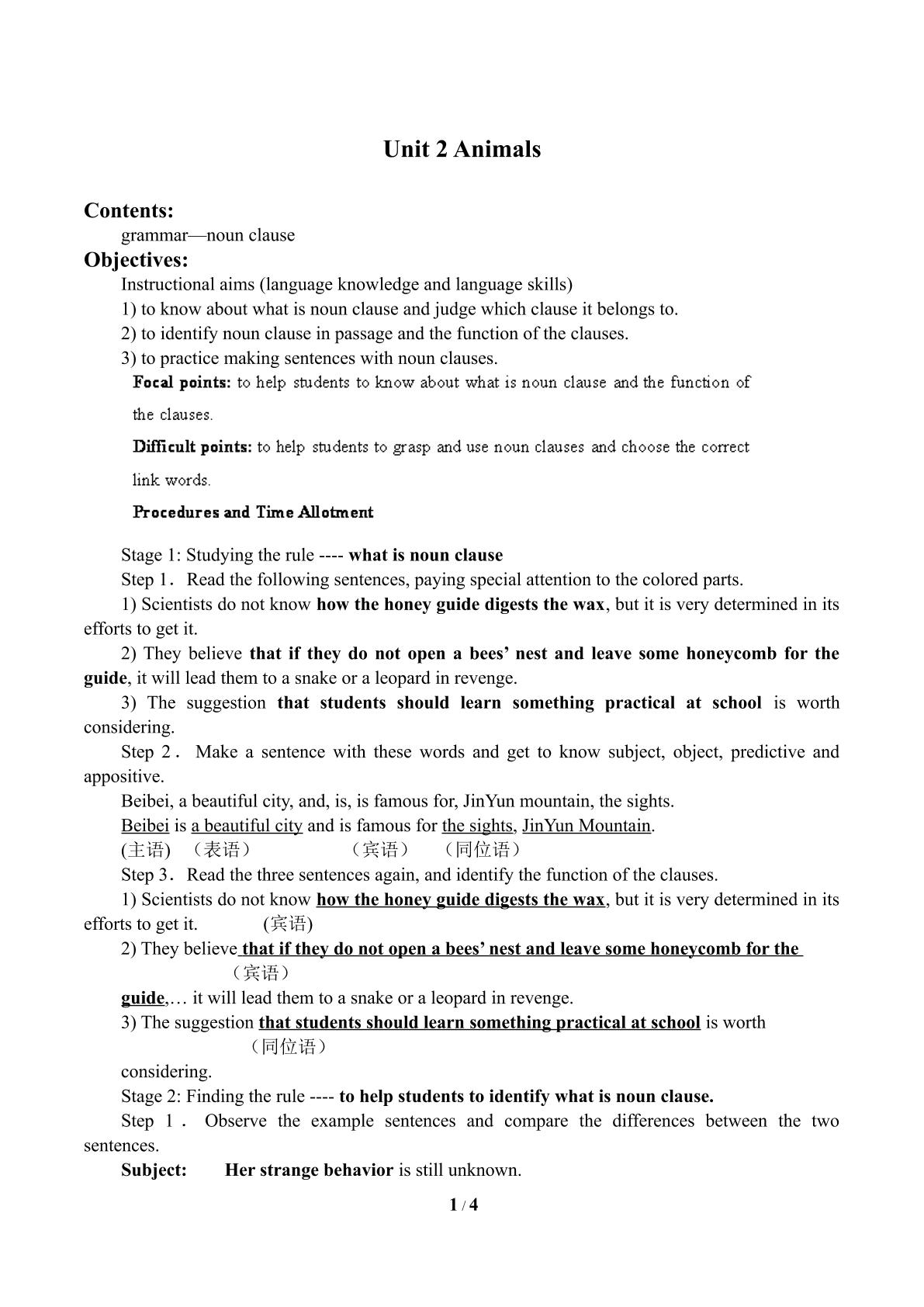 Unit 2 Animals

Contents:

grammar—noun clause

Objectives:

Instructional aims (language knowledge and language skills)

1) to know about what is noun clause and judge which clause it belongs to.

2) to identify noun clause in passage and the function of the clauses.

3) to practice making sentences with noun clauses.

Focal points: to help students to know about what is noun clause and the function of the clauses.

Difficult points: to help students to grasp and use noun clauses and choose the correct link words.

Procedures and Time Allotment

Stage 1: Studying the rule ---- what is noun clause

Step 1． Read the following sentences, paying special attention to the colored parts.

1) Scientists do not know how the honey guide digests the wax, but it is very determined in its efforts to get it.

2) They believe that if they do not open a bees' nest and leave some honeycomb for the guide, it will lead them to a snake or a leopard in revenge.

3) The suggestion that students should learn something practical at school is worth considering.

Step 2． Make a sentence with these words and get to know subject, object, predictive and appositive.

Beibei, a beautiful city, and, is, is famous for, JinYun mountain, the sights.

Beibei is a beautiful city and is famous for the sights, JinYun Mountain.

(主语) （表语） （宾语） （同位语）

Step 3． Read the three sentences again, and identify the function of the clauses.

1) Scientists do not know how the honey guide digests the wax, but it is very determined in its efforts to get it. (宾语)

2) They believe that if they do not open a bees' nest and leave some honeycomb for the
（宾语）
guide,… it will lead them to a snake or a leopard in revenge.

3) The suggestion that students should learn something practical at school is worth
（同位语）
considering.

Stage 2: Finding the rule ---- to help students to identify what is noun clause.

Step 1． Observe the example sentences and compare the differences between the two sentences.

Subject: Her strange behavior is still unknown.

1 / 4